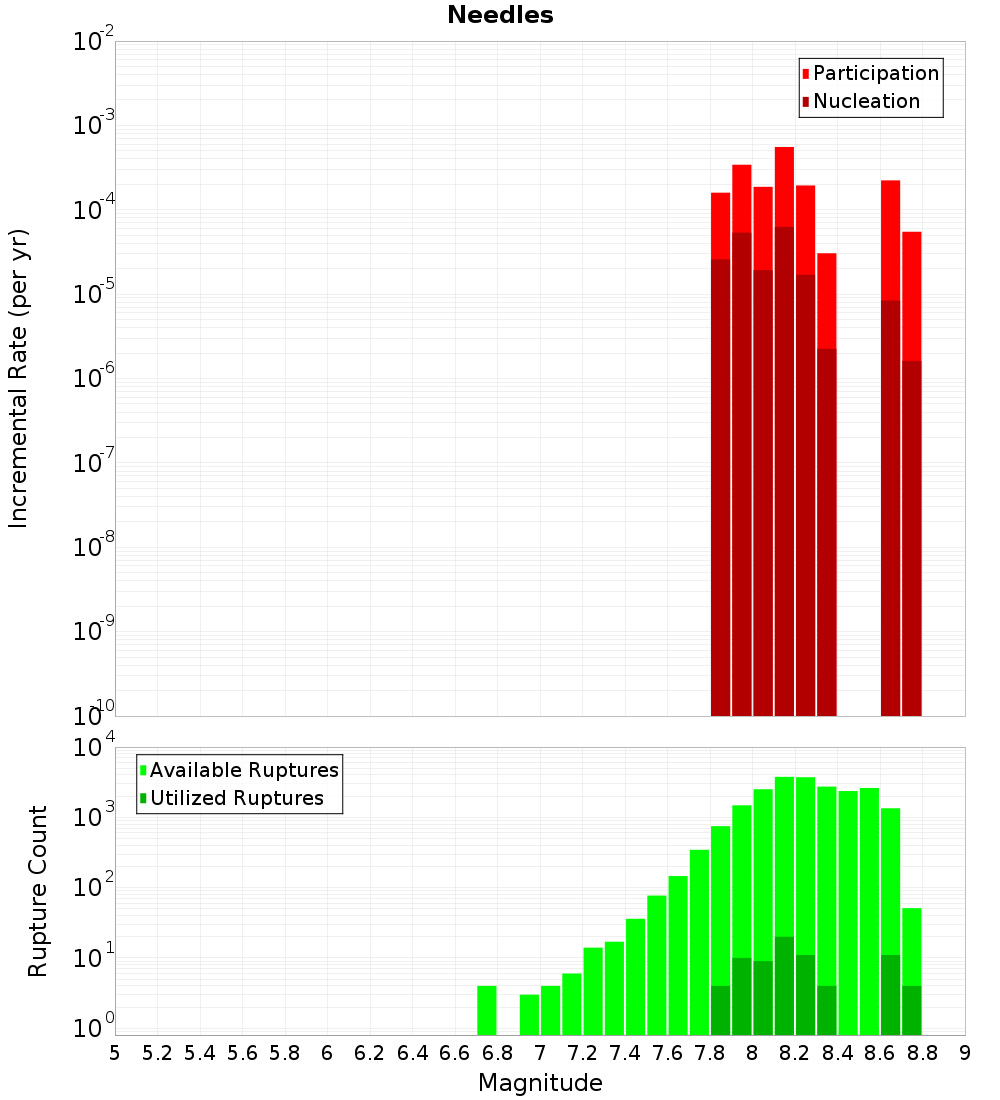 Needles

Incremental Rate (per yr)

$10^{-2}$
$10^{-3}$
$10^{-4}$
$10^{-5}$
$10^{-6}$
$10^{-7}$
$10^{-8}$
$10^{-9}$
$10^{-10}$

Participation
Nucleation

Rupture Count

$10^{4}$
$10^{3}$
$10^{2}$
$10^{1}$
$10^{0}$

Available Ruptures
Utilized Ruptures

5 5.2 5.4 5.6 5.8 6 6.2 6.4 6.6 6.8 7 7.2 7.4 7.6 7.8 8 8.2 8.4 8.6 8.8 9

Magnitude